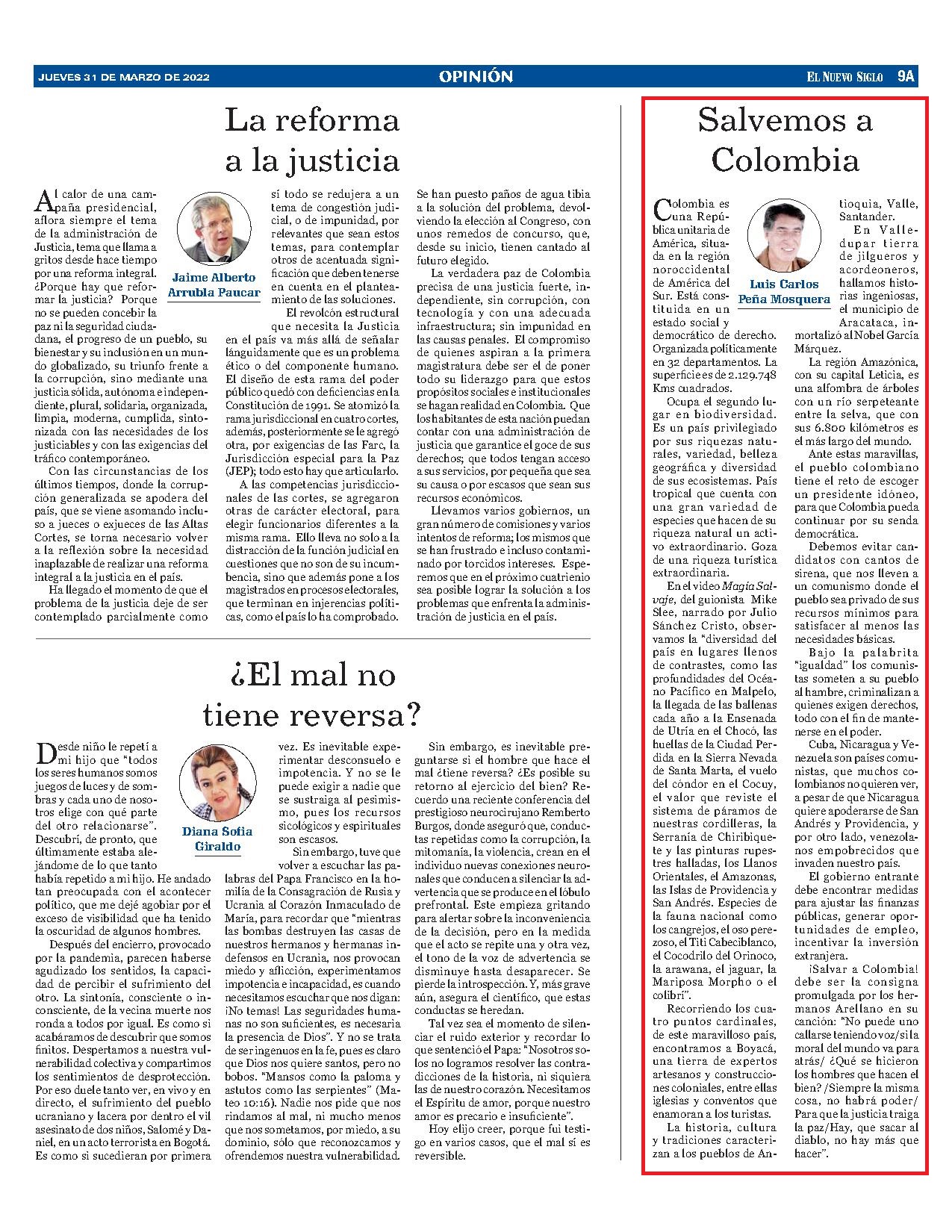 JUEVES 31 DE MARZO DE 2022

OPINIÓN

EL NUEVO SIGLO 9A

La reforma a la justicia

Jaime Alberto Arrubla Paucar

Al calor de una campaña presidencial, aflora siempre el tema de la administración de Justicia, tema que llama a gritos desde hace tiempo por una reforma integral. ¿Porque hay que reformar la justicia? Porque no se pueden concebir la paz ni la seguridad ciudadana, el progreso de un pueblo, su bienestar y su inclusión en un mundo globalizado, su triunfo frente a la corrupción, sino mediante una justicia sólida, autónoma e independiente, plural, solidaria, organizada, limpia, moderna, cumplida, sintonizada con las necesidades de los justiciables y con las exigencias del tráfico contemporáneo.

Con las circunstancias de los últimos tiempos, donde la corrupción generalizada se apodera del país, que se viene asomando incluso a jueces o exjueces de las Altas Cortes, se torna necesario volver a la reflexión sobre la necesidad inaplazable de realizar una reforma integral a la justicia en el país.

Ha llegado el momento de que el problema de la justicia deje de ser contemplado parcialmente como sí todo se redujera a un tema de congestión judicial, o de impunidad, por relevantes que sean estos temas, para contemplar otros de acentuada significación que deben tenerse en cuenta en el planteamiento de las soluciones.

El revolcón estructural que necesita la Justicia en el país va más allá de señalar lánguidamente que es un problema ético o del componente humano. El diseño de esta rama del poder público quedó con deficiencias en la Constitución de 1991. Se atomizó la rama jurisdiccional en cuatro cortes, además, posteriormente se le agregó otra, por exigencias de las Farc, la Jurisdicción especial para la Paz (JEP); todo esto hay que articularlo.

A las competencias jurisdiccionales de las cortes, se agregaron otras de carácter electoral, para elegir funcionarios diferentes a la misma rama. Ello lleva no solo a la distracción de la función judicial en cuestiones que no son de su incumbencia, sino que además pone a los magistrados en procesos electorales, que terminan en injerencias políticas, como el país lo ha comprobado.

Se han puesto paños de agua tibia a la solución del problema, devolviendo la elección al Congreso, con unos remedos de concurso, que, desde su inicio, tienen cantado al futuro elegido.

La verdadera paz de Colombia precisa de una justicia fuerte, independiente, sin corrupción, con tecnología y con una adecuada infraestructura; sin impunidad en las causas penales. El compromiso de quienes aspiran a la primera magistratura debe ser el de poner todo su liderazgo para que estos propósitos sociales e institucionales se hagan realidad en Colombia. Que los habitantes de esta nación puedan contar con una administración de justicia que garantice el goce de sus derechos; que todos tengan acceso a sus servicios, por pequeña que sea su causa o por escasos que sean sus recursos económicos.

Llevamos varios gobiernos, un gran número de comisiones y varios intentos de reforma; los mismos que se han frustrado e incluso contaminado por torcidos intereses. Esperemos que en el próximo cuatrienio sea posible lograr la solución a los problemas que enfrenta la administración de justicia en el país.

¿El mal no tiene reversa?

Diana Sofía Giraldo

Desde niño le repetí a mi hijo que "todos los seres humanos somos juegos de luces y de sombras y cada uno de nosotros elige con qué parte del otro relacionarse". Descubrí, de pronto, que últimamente estaba alejándome de lo que tanto había repetido a mi hijo. He andado tan preocupada con el acontecer político, que me dejé agobiar por el exceso de visibilidad que ha tenido la oscuridad de algunos hombres.

Después del encierro, provocado por la pandemia, parecen haberse agudizado los sentidos, la capacidad de percibir el sufrimiento del otro. La sintonía, consciente o inconsciente, de la vecina muerte nos ronda a todos por igual. Es como si acabáramos de descubrir que somos finitos. Despertamos a nuestra vulnerabilidad colectiva y compartimos los sentimientos de desprotección. Por eso duele tanto ver, en vivo y en directo, el sufrimiento del pueblo ucraniano y lacera por dentro el vil asesinato de dos niños, Salomé y Daniel, en un acto terrorista en Bogotá. Es como si sucedieran por primera vez. Es inevitable experimentar desconsuelo e impotencia. Y no se le puede exigir a nadie que se sustraiga al pesimismo, pues los recursos sicológicos y espirituales son escasos.

Sin embargo, tuve que volver a escuchar las palabras del Papa Francisco en la homilía de la Consagración de Rusia y Ucrania al Corazón Inmaculado de María, para recordar que "mientras las bombas destruyen las casas de nuestros hermanos y hermanas indefensos en Ucrania, nos provocan miedo y aflicción, experimentamos impotencia e incapacidad, es cuando necesitamos escuchar que nos digan: ¡No temas! Las seguridades humanas no son suficientes, es necesaria la presencia de Dios". Y no se trata de ser ingenuos en la fe, pues es claro que Dios nos quiere santos, pero no bobos. "Mansos como la paloma y astutos como las serpientes" (Mateo 10:16). Nadie nos pide que nos rindamos al mal, ni mucho menos que nos sometamos, por miedo, a su dominio, sólo que reconozcamos y ofrendemos nuestra vulnerabilidad.

Sin embargo, es inevitable preguntarse si el hombre que hace el mal ¿tiene reversa? ¿Es posible su retorno al ejercicio del bien? Recuerdo una reciente conferencia del prestigioso neurocirujano Remberto Burgos, donde aseguró que, conductas repetidas como la corrupción, la mitomanía, la violencia, crean en el individuo nuevas conexiones neuronales que conducen a silenciar la advertencia que se produce en el lóbulo prefrontal. Este empieza gritando para alertar sobre la inconveniencia de la decisión, pero en la medida que el acto se repite una y otra vez, el tono de la voz de advertencia se disminuye hasta desaparecer. Se pierde la introspección. Y, más grave aún, asegura el científico, que estas conductas se heredan.

Tal vez sea el momento de silenciar el ruido exterior y recordar lo que sentenció el Papa: "Nosotros solos no logramos resolver las contradicciones de la historia, ni siquiera las de nuestro corazón. Necesitamos el Espíritu de amor, porque nuestro amor es precario e insuficiente".

Hoy elijo creer, porque fui testigo en varios casos, que el mal sí es reversible.

Salvemos a Colombia

Luis Carlos Peña Mosquera

Colombia es una República unitaria de América, situada en la región noroccidental de América del Sur. Está constituida en un estado social y democrático de derecho. Organizada políticamente en 32 departamentos. La superficie es de 2.129.748 Kms cuadrados.

Ocupa el segundo lugar en biodiversidad. Es un país privilegiado por sus riquezas naturales, variedad, belleza geográfica y diversidad de sus ecosistemas. País tropical que cuenta con una gran variedad de especies que hacen de su riqueza natural un activo extraordinario. Goza de una riqueza turística extraordinaria.

En el video Magia Salvaje, del guionista Mike Slee, narrado por Julio Sánchez Cristo, observamos la "diversidad del país en lugares llenos de contrastes, como las profundidades del Océano Pacífico en Malpelo, la llegada de las ballenas cada año a la Ensenada de Utría en el Chocó, las huellas de la Ciudad Perdida en la Sierra Nevada de Santa Marta, el vuelo del cóndor en el Cocuy, el valor que reviste el sistema de páramos de nuestras cordilleras, la Serranía de Chiribiquete y las pinturas rupestres halladas, los Llanos Orientales, el Amazonas, las Islas de Providencia y San Andrés. Especies de la fauna nacional como los cangrejos, el oso perezoso, el Tití Cabeciblanco, el Cocodrilo del Orinoco, la arawana, el jaguar, la Mariposa Morpho o el colibrí".

Recorriendo los cuatro puntos cardinales, de este maravilloso país, encontramos a Boyacá, una tierra de expertos artesanos y construcciones coloniales, entre ellas iglesias y conventos que enamoran a los turistas.

La historia, cultura y tradiciones caracterizan a los pueblos de Antioquia, Valle, Santander.

En Valledupar tierra de jilgueros y acordeoneros, hallamos historias ingeniosas, el municipio de Aracataca, inmortalizó al Nobel García Márquez.

La región Amazónica, con su capital Leticia, es una alfombra de árboles con un río serpeteante entre la selva, que con sus 6.800 kilómetros es el más largo del mundo.

Ante estas maravillas, el pueblo colombiano tiene el reto de escoger un presidente idóneo, para que Colombia pueda continuar por su senda democrática.

Debemos evitar candidatos con cantos de sirena, que nos lleven a un comunismo donde el pueblo sea privado de sus recursos mínimos para satisfacer al menos las necesidades básicas.

Bajo la palabrita "igualdad" los comunistas someten a su pueblo al hambre, criminalizan a quienes exigen derechos, todo con el fin de mantenerse en el poder.

Cuba, Nicaragua y Venezuela son países comunistas, que muchos colombianos no quieren ver, a pesar de que Nicaragua quiere apoderarse de San Andrés y Providencia, y por otro lado, venezolanos empobrecidos que invaden nuestro país.

El gobierno entrante debe encontrar medidas para ajustar las finanzas públicas, generar oportunidades de empleo, incentivar la inversión extranjera.

¡Salvar a Colombia! debe ser la consigna promulgada por los hermanos Arellano en su canción: "No puede uno callarse teniendo voz/si la moral del mundo va para atrás/ ¿Qué se hicieron los hombres que hacen el bien? /Siempre la misma cosa, no habrá poder/ Para que la justicia traiga la paz/Hay, que sacar al diablo, no hay más que hacer".